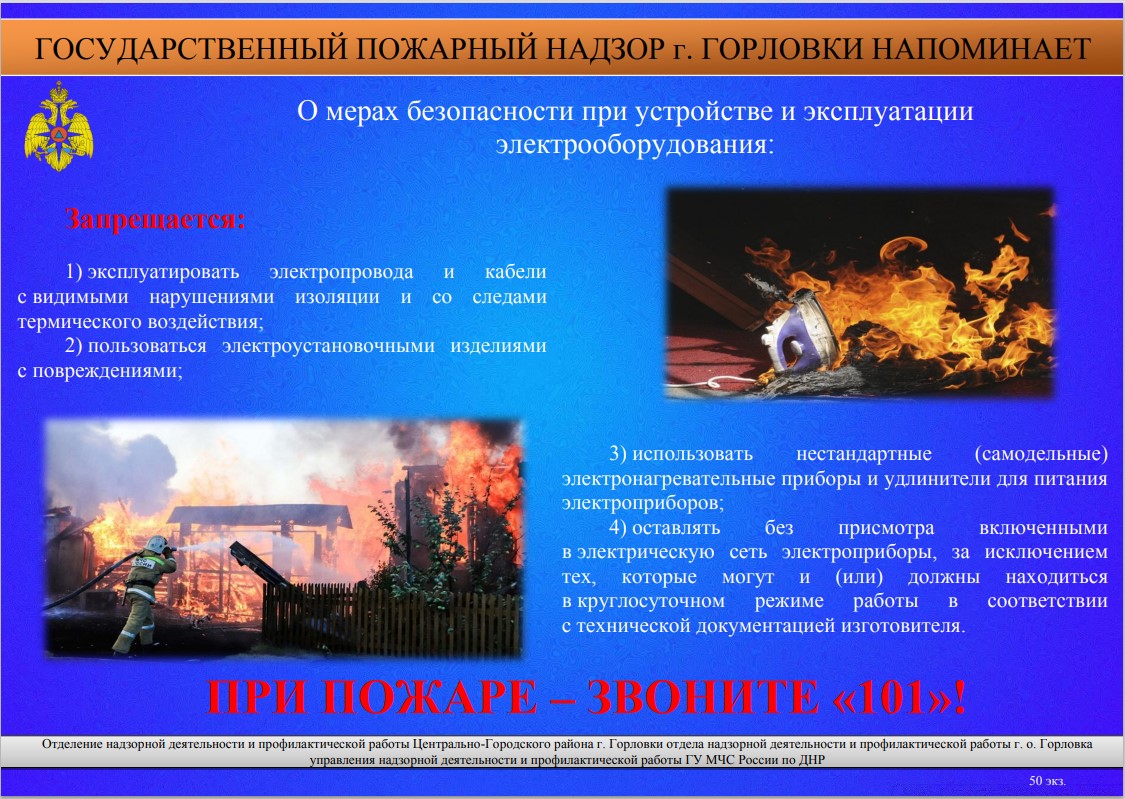 ГОСУДАРСТВЕННЫЙ ПОЖАРНЫЙ НАДЗОР г. ГОРЛОВКИ НАПОМИНАЕТ

О мерах безопасности при устройстве и эксплуатации электрооборудования:

Запрещается:

1) эксплуатировать электропровода и кабели с видимыми нарушениями изоляции и со следами термического воздействия;

2) пользоваться электроустановочными изделиями с повреждениями;

3) использовать нестандартные (самодельные) электронагревательные приборы и удлинители для питания электроприборов;

4) оставлять без присмотра включенными в электрическую сеть электроприборы, за исключением тех, которые могут и (или) должны находиться в круглосуточном режиме работы в соответствии с технической документацией изготовителя.

ПРИ ПОЖАРЕ – ЗВОНИТЕ «101»!

Отделение надзорной деятельности и профилактической работы Центрально-Городского района г. Горловки отдела надзорной деятельности и профилактической работы г. о. Горловка управления надзорной деятельности и профилактической работы ГУ МЧС России по ДНР

50 экз.